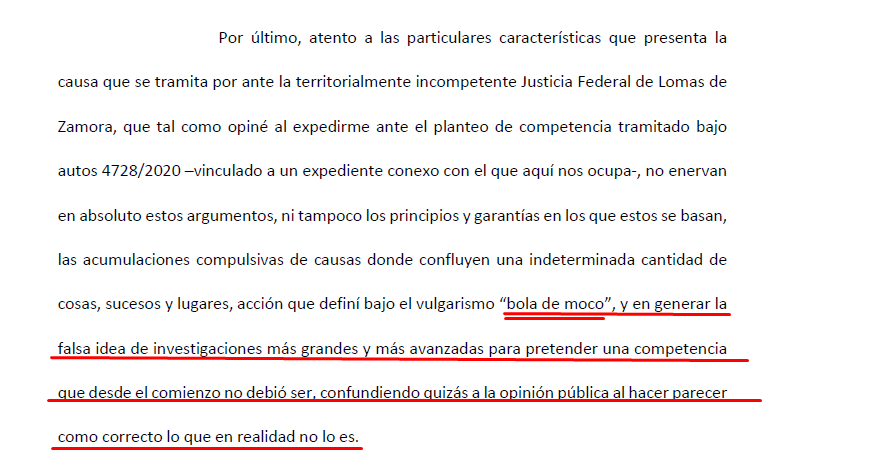 Por último, atento a las particulares características que presenta la causa que se tramita por ante la territorialmente incompetente Justicia Federal de Lomas de Zamora, que tal como opiné al expedirme ante el planteo de competencia tramitado bajo autos 4728/2020 –vinculado a un expediente conexo con el que aquí nos ocupa-, no enervan en absoluto estos argumentos, ni tampoco los principios y garantías en los que estos se basan, las acumulaciones compulsivas de causas donde confluyen una indeterminada cantidad de cosas, sucesos y lugares, acción que definí bajo el vulgarismo "bola de moco", y en generar la falsa idea de investigaciones más grandes y más avanzadas para pretender una competencia que desde el comienzo no debió ser, confundiendo quizás a la opinión pública al hacer parecer como correcto lo que en realidad no lo es.